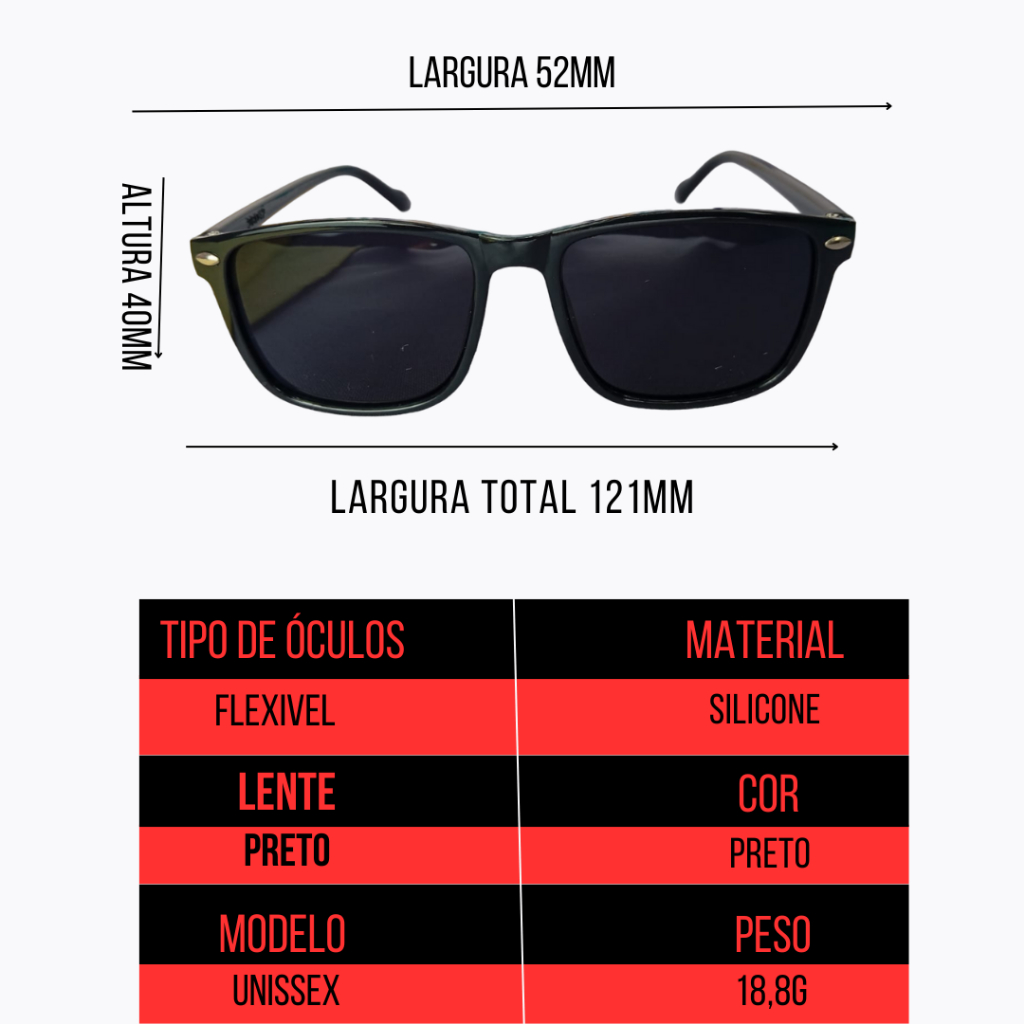 LARGURA 52MM

ALTURA 40MM

LARGURA TOTAL 121MM

| TIPO DE ÓCULOS | MATERIAL |
|---|---|
| FLEXIVEL | SILICONE |
| LENTE | COR |
| PRETO | PRETO |
| MODELO | PESO |
| UNISSEX | 18,8G |